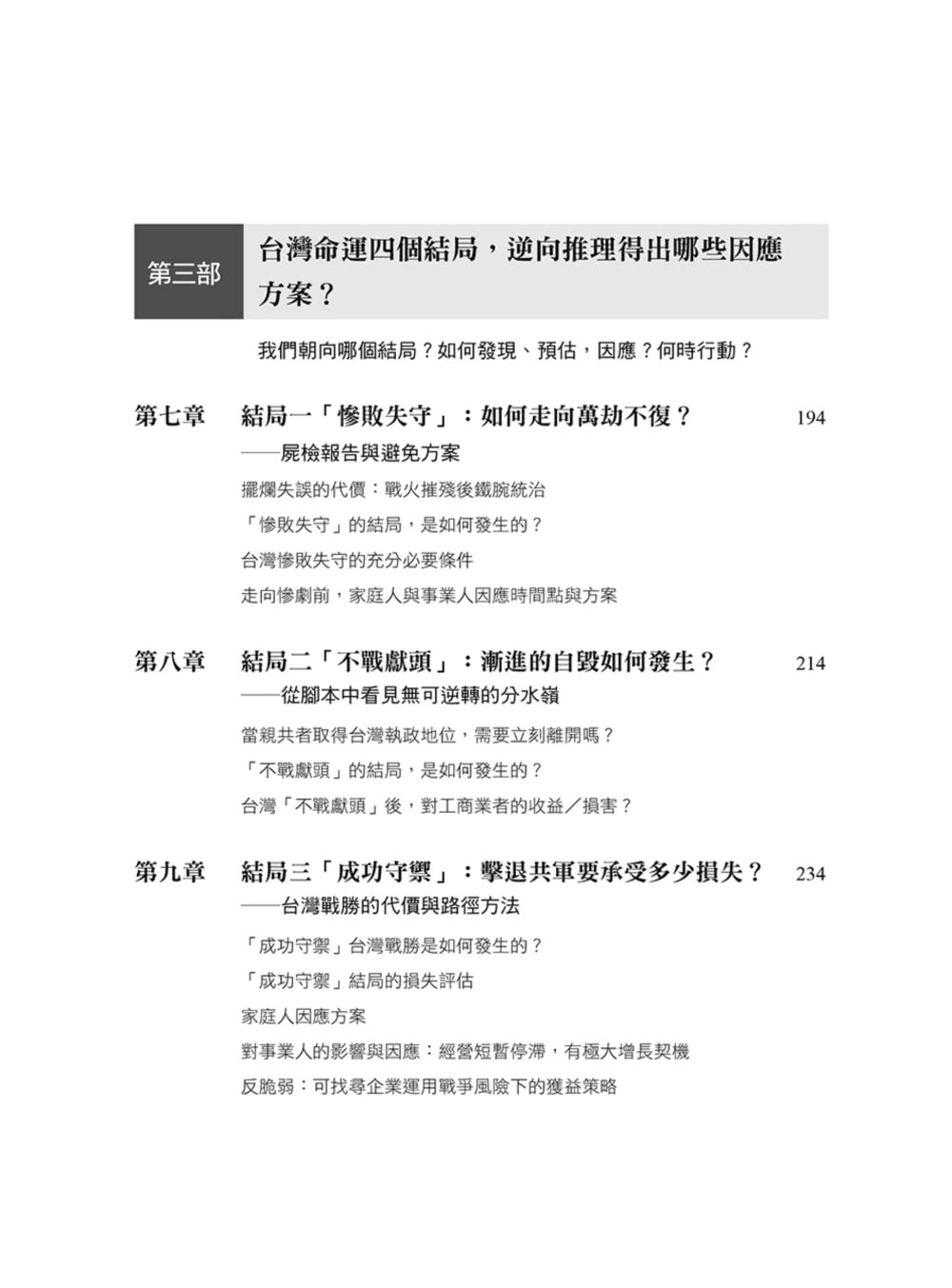 第三部

台灣命運四個結局，逆向推理得出哪些因應方案？

我們朝向哪個結局？如何發現、預估，因應？何時行動？

第七章　結局一「慘敗失守」：如何走向萬劫不復？　194
——屍檢報告與避免方案

擺爛失誤的代價：戰火摧殘後鐵腕統治

「慘敗失守」的結局，是如何發生的？

台灣慘敗失守的充分必要條件

走向慘劇前，家庭人與事業人因應時間點與方案

第八章　結局二「不戰獻頭」：漸進的自毀如何發生？　214
——從腳本中看見無可逆轉的分水嶺

當親共者取得台灣執政地位，需要立刻離開嗎？

「不戰獻頭」的結局，是如何發生的？

台灣「不戰獻頭」後，對工商業者的收益／損害？

第九章　結局三「成功守禦」：擊退共軍要承受多少損失？　234
——台灣戰勝的代價與路徑方法

「成功守禦」台灣戰勝是如何發生的？

「成功守禦」結局的損失評估

家庭人因應方案

對事業人的影響與因應：經營短暫停滯，有極大增長契機

反脆弱：可找尋企業運用戰爭風險下的獲益策略